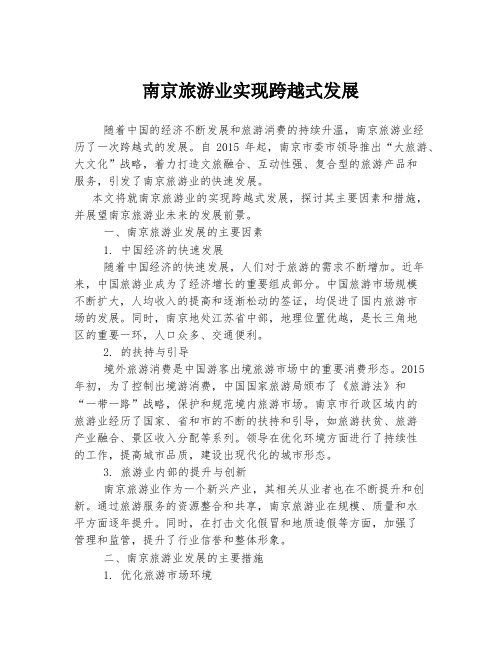 南京旅游业实现跨越式发展

随着中国的经济不断发展和旅游消费的持续升温，南京旅游业经历了一次跨越式的发展。自 2015 年起，南京市委市领导推出“大旅游、大文化”战略，着力打造文旅融合、互动性强、复合型的旅游产品和服务，引发了南京旅游业的快速发展。

本文将就南京旅游业的实现跨越式发展，探讨其主要因素和措施，并展望南京旅游业未来的发展前景。

一、南京旅游业发展的主要因素

1. 中国经济的快速发展

随着中国经济的快速发展，人们对于旅游的需求不断增加。近年来，中国旅游业成为了经济增长的重要组成部分。中国旅游市场规模不断扩大，人均收入的提高和逐渐松动的签证，均促进了国内旅游市场的发展。同时，南京地处江苏省中部，地理位置优越，是长三角地区的重要一环，人口众多、交通便利。

2. 的扶持与引导

境外旅游消费是中国游客出境旅游市场中的重要消费形态。2015 年初，为了控制出境游消费，中国国家旅游局颁布了《旅游法》和“一带一路”战略，保护和规范境内旅游市场。南京市行政区域内的旅游业经历了国家、省和市的不断的扶持和引导，如旅游扶贫、旅游产业融合、景区收入分配等系列。领导在优化环境方面进行了持续性的工作，提高城市品质，建设出现代化的城市形态。

3. 旅游业内部的提升与创新

南京旅游业作为一个新兴产业，其相关从业者也在不断提升和创新。通过旅游服务的资源整合和共享，南京旅游业在规模、质量和水平方面逐年提升。同时，在打击文化假冒和地质造假等方面，加强了管理和监管，提升了行业信誉和整体形象。

二、南京旅游业发展的主要措施

1. 优化旅游市场环境